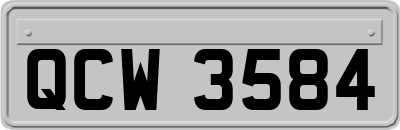 QCW 3584